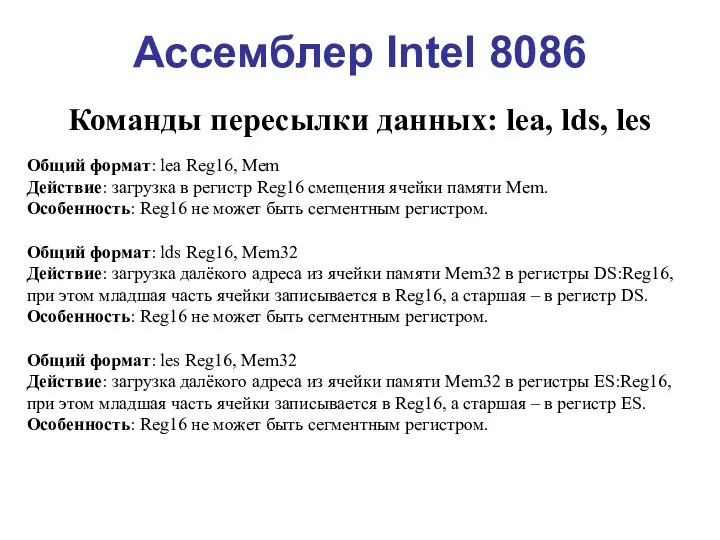 Ассемблер Intel 8086

Команды пересылки данных: lea, lds, les

Общий формат: lea Reg16, Mem
Действие: загрузка в регистр Reg16 смещения ячейки памяти Mem.
Особенность: Reg16 не может быть сегментным регистром.

Общий формат: lds Reg16, Mem32
Действие: загрузка далёкого адреса из ячейки памяти Mem32 в регистры DS:Reg16, при этом младшая часть ячейки записывается в Reg16, а старшая – в регистр DS.
Особенность: Reg16 не может быть сегментным регистром.

Общий формат: les Reg16, Mem32
Действие: загрузка далёкого адреса из ячейки памяти Mem32 в регистры ES:Reg16, при этом младшая часть ячейки записывается в Reg16, а старшая – в регистр ES.
Особенность: Reg16 не может быть сегментным регистром.